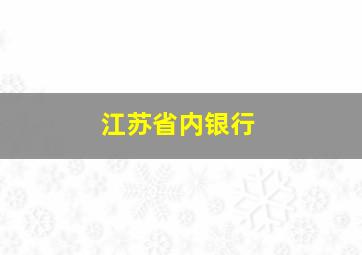 江苏省内银行